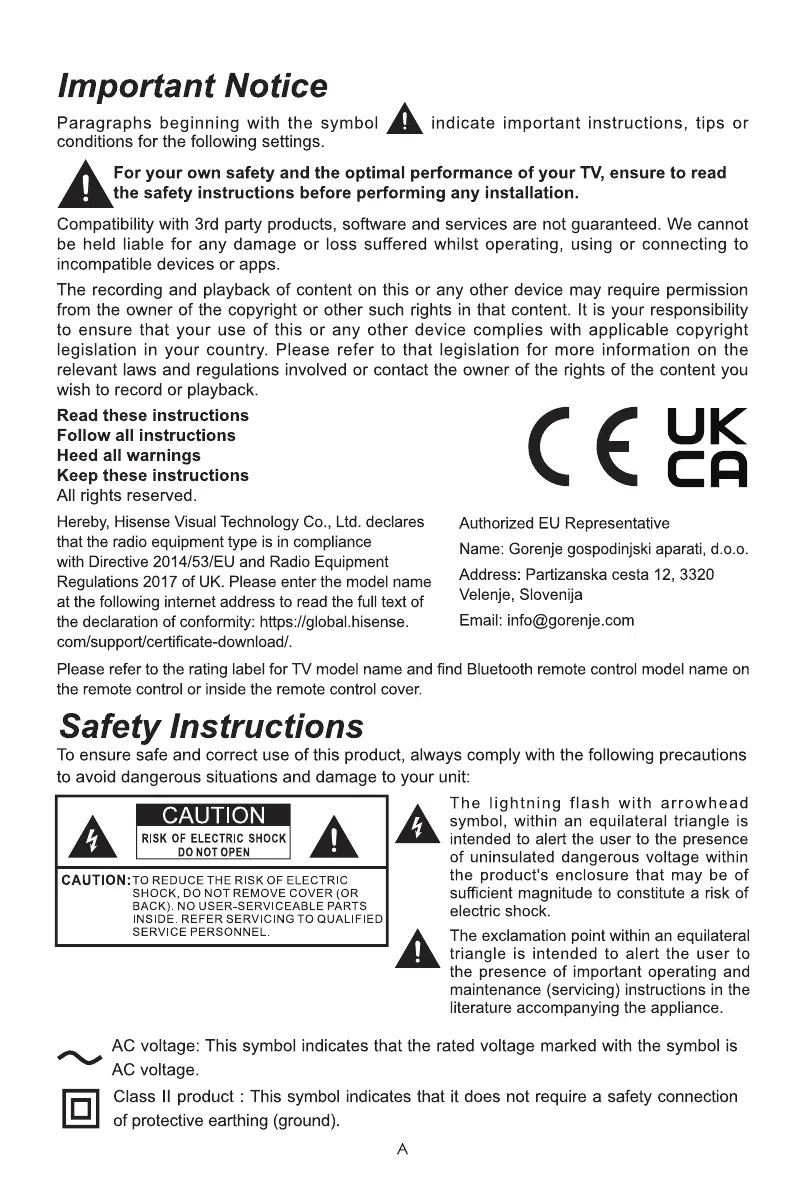 Important Notice

Paragraphs beginning with the symbol indicate important instructions, tips or conditions for the following settings.

For your own safety and the optimal performance of your TV, ensure to read the safety instructions before performing any installation.

Compatibility with 3rd party products, software and services are not guaranteed. We cannot be held liable for any damage or loss suffered whilst operating, using or connecting to incompatible devices or apps.

The recording and playback of content on this or any other device may require permission from the owner of the copyright or other such rights in that content. It is your responsibility to ensure that your use of this or any other device complies with applicable copyright legislation in your country. Please refer to that legislation for more information on the relevant laws and regulations involved or contact the owner of the rights of the content you wish to record or playback.

Read these instructions
Follow all instructions
Heed all warnings
Keep these instructions
All rights reserved.

CE UK CA

Hereby, Hisense Visual Technology Co., Ltd. declares that the radio equipment type is in compliance with Directive 2014/53/EU and Radio Equipment Regulations 2017 of UK. Please enter the model name at the following internet address to read the full text of the declaration of conformity: https://global.hisense.com/support/certificate-download/.

Authorized EU Representative
Name: Gorenje gospodinjski aparati, d.o.o.
Address: Partizanska cesta 12, 3320 Velenje, Slovenija
Email: info@gorenje.com

Please refer to the rating label for TV model name and find Bluetooth remote control model name on the remote control or inside the remote control cover.

Safety Instructions

To ensure safe and correct use of this product, always comply with the following precautions to avoid dangerous situations and damage to your unit:

CAUTION
RISK OF ELECTRIC SHOCK
DO NOT OPEN

CAUTION: TO REDUCE THE RISK OF ELECTRIC SHOCK, DO NOT REMOVE COVER (OR BACK). NO USER-SERVICEABLE PARTS INSIDE. REFER SERVICING TO QUALIFIED SERVICE PERSONNEL.

The lightning flash with arrowhead symbol, within an equilateral triangle is intended to alert the user to the presence of uninsulated dangerous voltage within the product's enclosure that may be of sufficient magnitude to constitute a risk of electric shock.

The exclamation point within an equilateral triangle is intended to alert the user to the presence of important operating and maintenance (servicing) instructions in the literature accompanying the appliance.

AC voltage: This symbol indicates that the rated voltage marked with the symbol is AC voltage.

Class II product : This symbol indicates that it does not require a safety connection of protective earthing (ground).

A